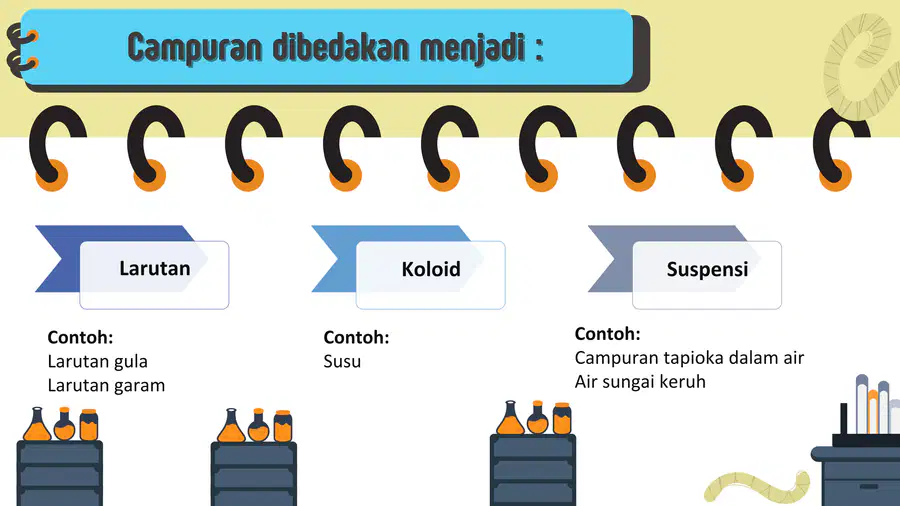 Campuran dibedakan menjadi :

Larutan

Contoh:
Larutan gula
Larutan garam

Koloid

Contoh:
Susu

Suspensi

Contoh:
Campuran tapioka dalam air
Air sungai keruh